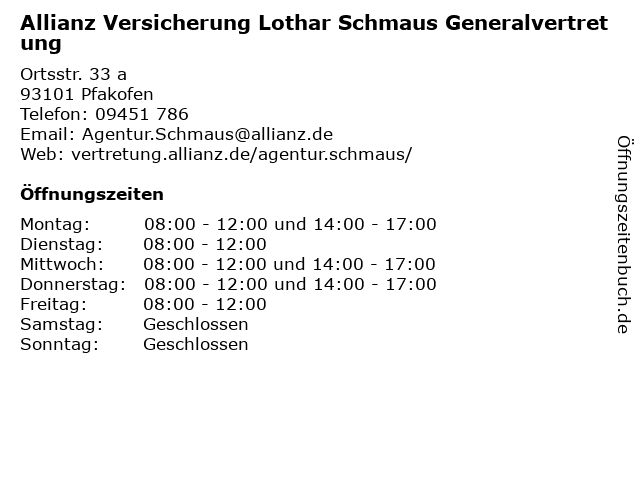 Allianz Versicherung Lothar Schmaus Generalvertretung

Ortsstr. 33 a
93101 Pfakofen
Telefon: 09451 786
Email: Agentur.Schmaus@allianz.de
Web: vertretung.allianz.de/agentur.schmaus/

Öffnungszeiten

| | |
|---|---|
| Montag: | 08:00 - 12:00 und 14:00 - 17:00 |
| Dienstag: | 08:00 - 12:00 |
| Mittwoch: | 08:00 - 12:00 und 14:00 - 17:00 |
| Donnerstag: | 08:00 - 12:00 und 14:00 - 17:00 |
| Freitag: | 08:00 - 12:00 |
| Samstag: | Geschlossen |
| Sonntag: | Geschlossen |

Öffnungszeitenbuch.de